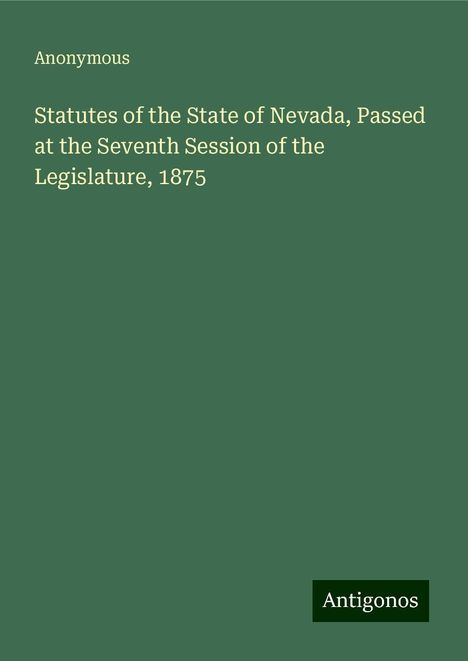 Anonymous

Statutes of the State of Nevada, Passed at the Seventh Session of the Legislature, 1875

Antigonos